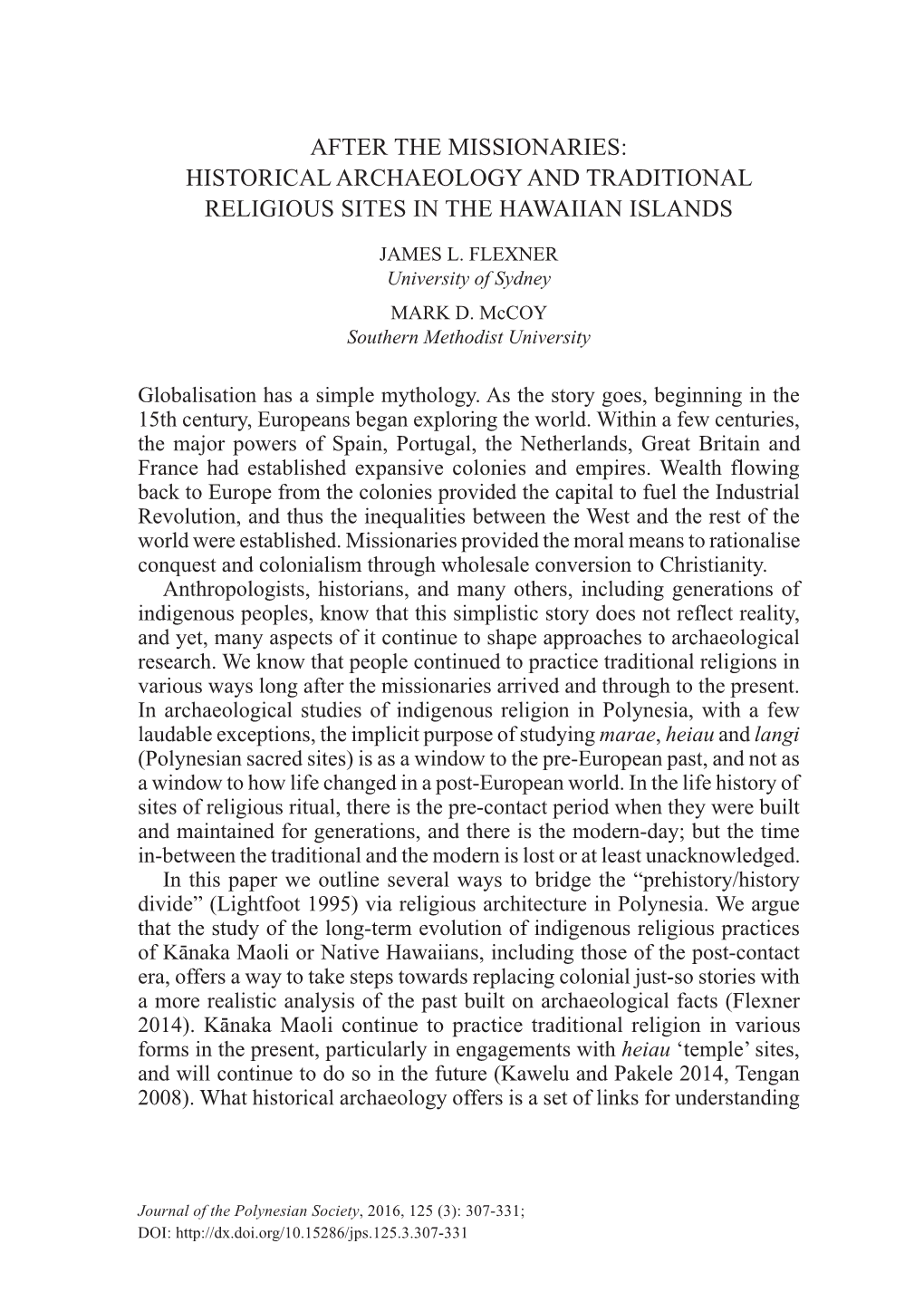 AFTER THE MISSIONARIES:
HISTORICAL ARCHAEOLOGY AND TRADITIONAL RELIGIOUS SITES IN THE HAWAIIAN ISLANDS

JAMES L. FLEXNER
University of Sydney

MARK D. McCOY
Southern Methodist University

Globalisation has a simple mythology. As the story goes, beginning in the 15th century, Europeans began exploring the world. Within a few centuries, the major powers of Spain, Portugal, the Netherlands, Great Britain and France had established expansive colonies and empires. Wealth flowing back to Europe from the colonies provided the capital to fuel the Industrial Revolution, and thus the inequalities between the West and the rest of the world were established. Missionaries provided the moral means to rationalise conquest and colonialism through wholesale conversion to Christianity.

Anthropologists, historians, and many others, including generations of indigenous peoples, know that this simplistic story does not reflect reality, and yet, many aspects of it continue to shape approaches to archaeological research. We know that people continued to practice traditional religions in various ways long after the missionaries arrived and through to the present. In archaeological studies of indigenous religion in Polynesia, with a few laudable exceptions, the implicit purpose of studying marae, heiau and langi (Polynesian sacred sites) is as a window to the pre-European past, and not as a window to how life changed in a post-European world. In the life history of sites of religious ritual, there is the pre-contact period when they were built and maintained for generations, and there is the modern-day; but the time in-between the traditional and the modern is lost or at least unacknowledged.

In this paper we outline several ways to bridge the “prehistory/history divide” (Lightfoot 1995) via religious architecture in Polynesia. We argue that the study of the long-term evolution of indigenous religious practices of Kānaka Maoli or Native Hawaiians, including those of the post-contact era, offers a way to take steps towards replacing colonial just-so stories with a more realistic analysis of the past built on archaeological facts (Flexner 2014). Kānaka Maoli continue to practice traditional religion in various forms in the present, particularly in engagements with heiau ‘temple’ sites, and will continue to do so in the future (Kawelu and Pakele 2014, Tengan 2008). What historical archaeology offers is a set of links for understanding

Journal of the Polynesian Society, 2016, 125 (3): 307-331;
DOI: http://dx.doi.org/10.15286/jps.125.3.307-331